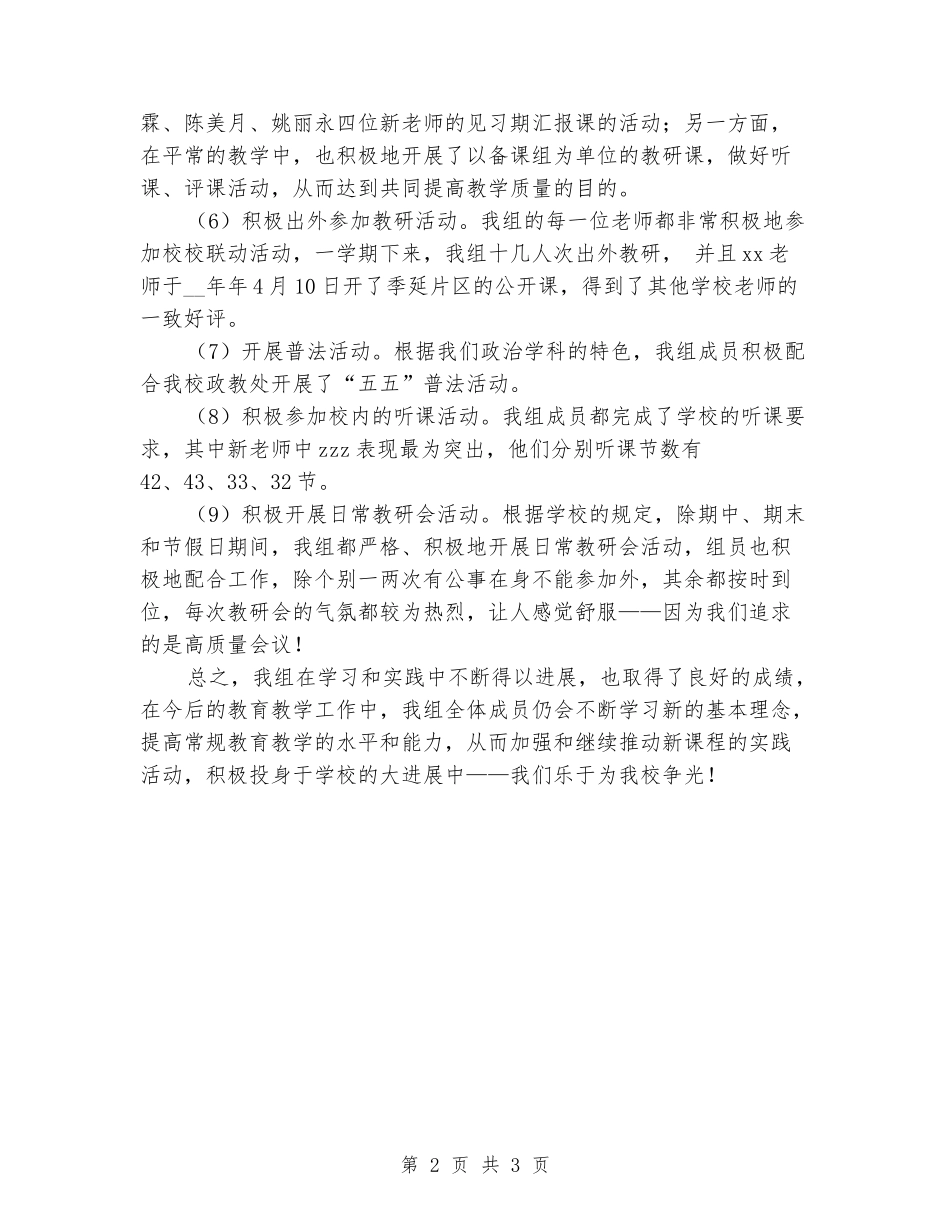 霖、陈美月、姚丽永四位新老师的见习期汇报课的活动；另一方面，在平常的教学中，也积极地开展了以备课组为单位的教研课，做好听课、评课活动，从而达到共同提高教学质量的目的。

（6）积极出外参加教研活动。我组的每一位老师都非常积极地参加校校联动活动，一学期下来，我组十几人次出外教研， 并且xx老师于__年年4月10日开了季延片区的公开课，得到了其他学校老师的一致好评。

（7）开展普法活动。根据我们政治学科的特色，我组成员积极配合我校政教处开展了“五五”普法活动。

（8）积极参加校内的听课活动。我组成员都完成了学校的听课要求，其中新老师中zzz表现最为突出，他们分别听课节数有42、43、33、32节。

（9）积极开展日常教研会活动。根据学校的规定，除期中、期末和节假日期间，我组都严格、积极地开展日常教研会活动，组员也积极地配合工作，除个别一两次有公事在身不能参加外，其余都按时到位，每次教研会的气氛都较为热烈，让人感觉舒服——因为我们追求的是高质量会议！

总之，我组在学习和实践中不断得以进展，也取得了良好的成绩，在今后的教育教学工作中，我组全体成员仍会不断学习新的基本理念，提高常规教育教学的水平和能力，从而加强和继续推动新课程的实践活动，积极投身于学校的大进展中——我们乐于为我校争光！

第 2 页 共 3 页